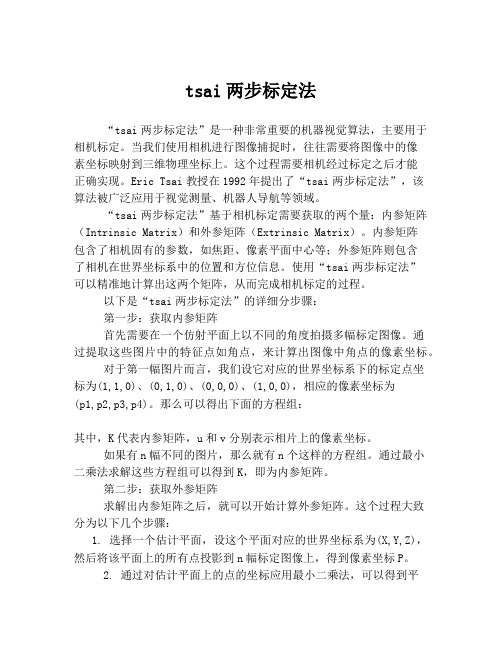 tsai 两步标定法

“tsai 两步标定法”是一种非常重要的机器视觉算法，主要用于相机标定。当我们使用相机进行图像捕捉时，往往需要将图像中的像素坐标映射到三维物理坐标上。这个过程需要相机经过标定之后才能正确实现。Eric Tsai 教授在 1992 年提出了“tsai 两步标定法”，该算法被广泛应用于视觉测量、机器人导航等领域。

“tsai 两步标定法”基于相机标定需要获取的两个量：内参矩阵（Intrinsic Matrix）和外参矩阵（Extrinsic Matrix）。内参矩阵包含了相机固有的参数，如焦距、像素平面中心等；外参矩阵则包含了相机在世界坐标系中的位置和方位信息。使用“tsai 两步标定法”可以精准地计算出这两个矩阵，从而完成相机标定的过程。

以下是“tsai 两步标定法”的详细分步骤：

第一步：获取内参矩阵

首先需要在一个仿射平面上以不同的角度拍摄多幅标定图像。通过提取这些图片中的特征点如角点，来计算出图像中角点的像素坐标。

对于第一幅图片而言，我们设它对应的世界坐标系下的标定点坐标为(1,1,0)、(0,1,0)、(0,0,0)、(1,0,0)，相应的像素坐标为(p1,p2,p3,p4)。那么可以得出下面的方程组：

其中，K 代表内参矩阵，u 和 v 分别表示相片上的像素坐标。

如果有 n 幅不同的图片，那么就有 n 个这样的方程组。通过最小二乘法求解这些方程组可以得到 K，即为内参矩阵。

第二步：获取外参矩阵

求解出内参矩阵之后，就可以开始计算外参矩阵。这个过程大致分为以下几个步骤：

1. 选择一个估计平面，设这个平面对应的世界坐标系为(X,Y,Z)，然后将该平面上的所有点投影到 n 幅标定图像上，得到像素坐标 P。

2. 通过对估计平面上的点的坐标应用最小二乘法，可以得到平